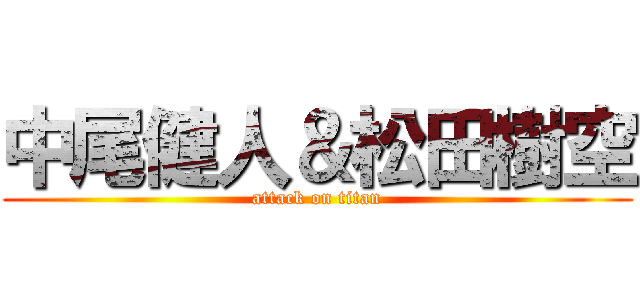 中尾健人＆松田樹空
attack on titan